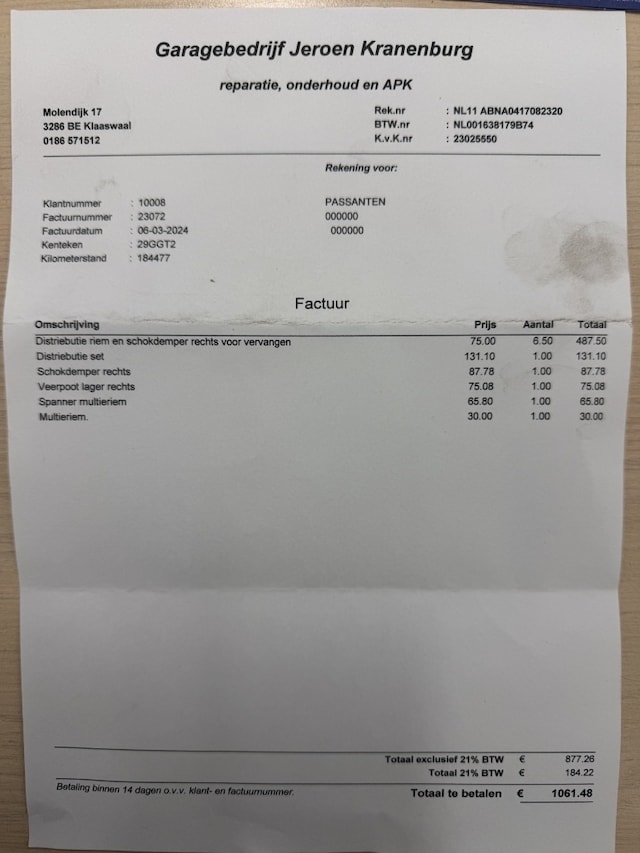 Garagebedrijf Jeroen Kranenburg

reparatie, onderhoud en APK

Molendijk 17
3286 BE Klaaswaal
0186 571512

Rek.nr : NL11 ABNA0417082320
BTW.nr : NL001638179B74
K.v.K.nr : 23025550

Rekening voor:

Klantnummer : 10008
Factuurnummer : 23072
Factuurdatum : 06-03-2024
Kenteken : 29GGT2
Kilometerstand : 184477

PASSANTEN
000000
000000

Factuur

| Omschrijving | Prijs | Aantal | Totaal |
|---|---|---|---|
| Distriebutie riem en schokdemper rechts voor vervangen | 75.00 | 6.50 | 487.50 |
| Distriebutie set | 131.10 | 1.00 | 131.10 |
| Schokdemper rechts | 87.78 | 1.00 | 87.78 |
| Veerpoot lager rechts | 75.08 | 1.00 | 75.08 |
| Spanner multieriem | 65.80 | 1.00 | 65.80 |
| Multieriem. | 30.00 | 1.00 | 30.00 |

Totaal exclusief 21% BTW € 877.26
Totaal 21% BTW € 184.22

Betaling binnen 14 dagen o.v.v. klant- en factuurnummer.

Totaal te betalen € 1061.48